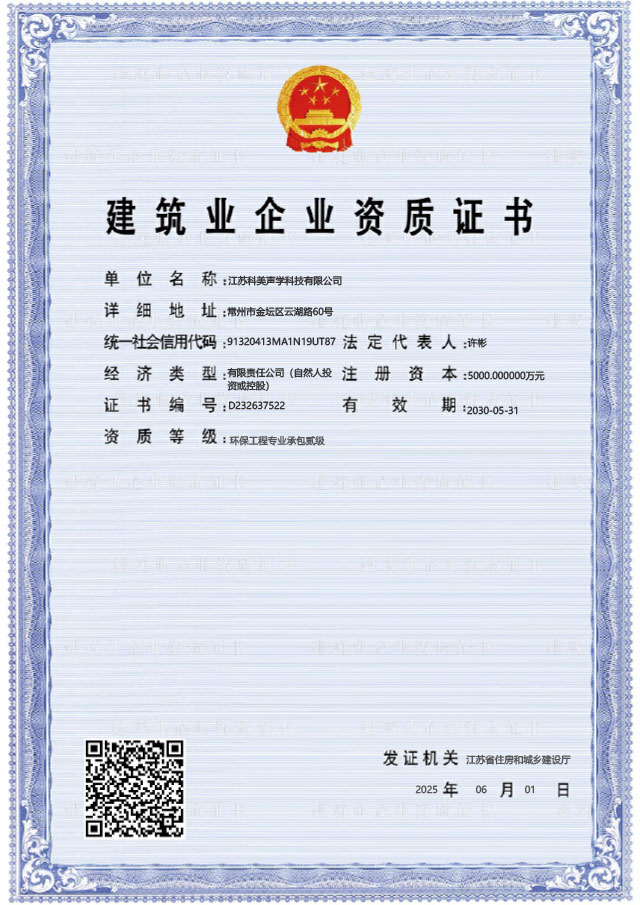 建筑业企业资质证书

单位名称：江苏科美声学科技有限公司

详细地址：常州市金坛区云湖路60号

统一社会信用代码：91320413MA1N19UT87 法定代表人：许彬

经济类型：有限责任公司（自然人投资或控股） 注册资本：5000.000000万元

证书编号：D232637522 有效期：2030-05-31

资质等级：环保工程专业承包贰级

发证机关 江苏省住房和城乡建设厅

2025 年 06 月 01 日